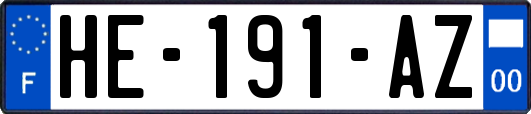 F
HE-191-AZ
00